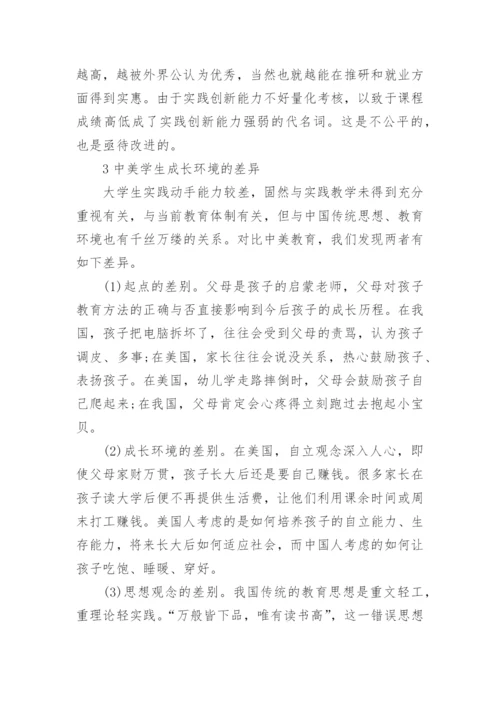 越高，越被外界公认为优秀，当然也就越能在推研和就业方面得到实惠。由于实践创新能力不好量化考核，以致于课程成绩高低成了实践创新能力强弱的代名词。这是不公平的，也是亟待改进的。

3 中美学生成长环境的差异

大学生实践动手能力较差，固然与实践教学未得到充分重视有关，与当前教育体制有关，但与中国传统思想、教育环境也有千丝万缕的关系。对比中美教育，我们发现两者有如下差异。

(1)起点的差别。父母是孩子的启蒙老师，父母对孩子教育方法的正确与否直接影响到今后孩子的成长历程。在我国，孩子把电脑拆坏了，往往会受到父母的责骂，认为孩子调皮、多事;在美国，家长往往会说没关系，热心鼓励孩子、表扬孩子。在美国，幼儿学走路摔倒时，父母会鼓励孩子自己爬起来;在我国，父母肯定会心疼得立刻跑过去抱起小宝贝。

(2)成长环境的差别。在美国，自立观念深入人心，即使父母家财万贯，孩子长大后还是要自己赚钱。很多家长在孩子读大学后便不再提供生活费，让他们利用课余时间或周末打工赚钱。美国人考虑的是如何培养孩子的自立能力、生存能力，将来长大后如何适应社会，而中国人考虑的如何让孩子吃饱、睡暖、穿好。

(3)思想观念的差别。我国传统的教育思想是重文轻工，重理论轻实践。“万般皆下品，唯有读书高”，这一错误思想